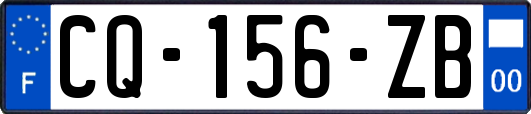 F
CQ-156-ZB
00